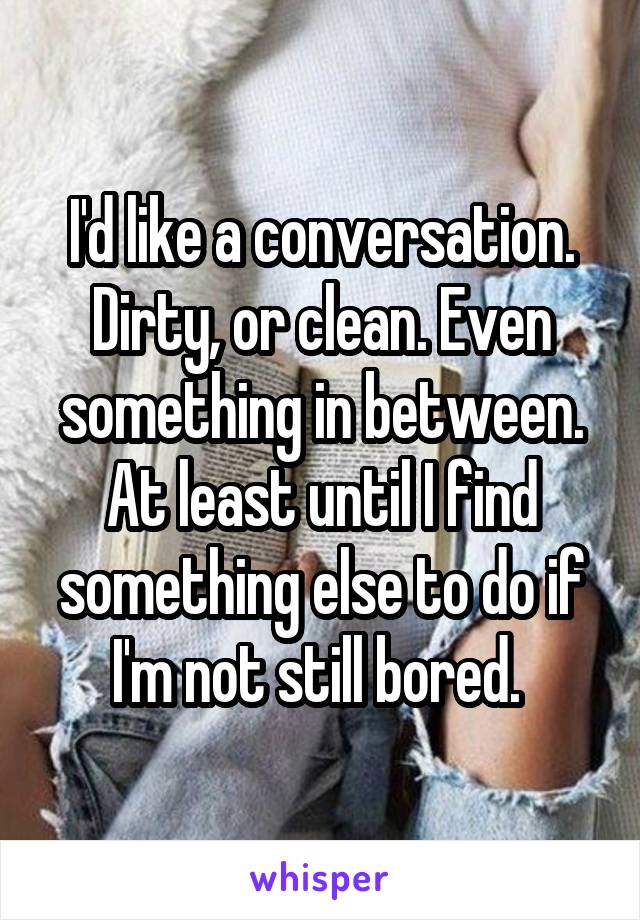 I'd like a conversation. Dirty, or clean. Even something in between. At least until I find something else to do if I'm not still bored.

whisper